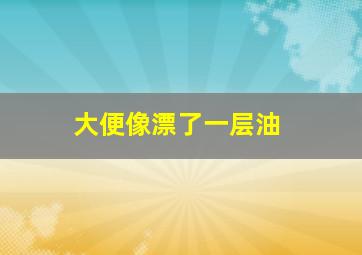 大便像漂了一层油